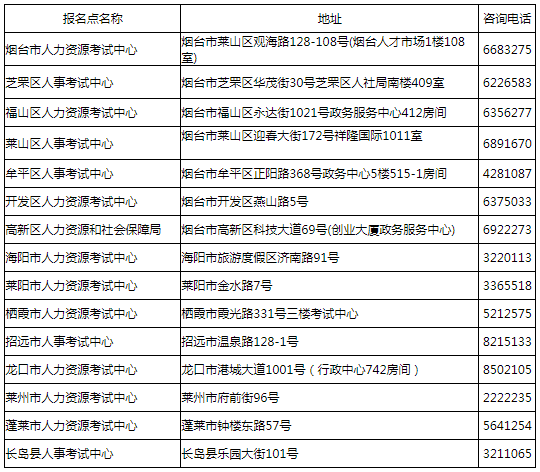 | 报名点名称 | 地址 | 咨询电话 |
|---|---|---|
| 烟台市人力资源考试中心 | 烟台市莱山区观海路128-108号(烟台人才市场1楼108室) | 6683275 |
| 芝罘区人事考试中心 | 烟台市芝罘区华茂街30号芝罘区人社局南楼409室 | 6226583 |
| 福山区人力资源考试中心 | 烟台市福山区永达街1021号政务服务中心412房间 | 6356277 |
| 莱山区人事考试中心 | 烟台市莱山区迎春大街172号祥隆国际1011室 | 6891670 |
| 牟平区人事考试中心 | 烟台市牟平区正阳路368号政务中心5楼515-1房间 | 4281087 |
| 开发区人力资源考试中心 | 烟台市开发区燕山路5号 | 6375033 |
| 高新区人力资源和社会保障局 | 烟台市高新区科技大道69号(创业大厦政务服务中心) | 6922273 |
| 海阳市人力资源考试中心 | 海阳市旅游度假区济南路91号 | 3220113 |
| 莱阳市人力资源考试中心 | 莱阳市金水路7号 | 3365518 |
| 栖霞市人力资源考试中心 | 栖霞市霞光路331号三楼考试中心 | 5212575 |
| 招远市人事考试中心 | 招远市温泉路128-1号 | 8215133 |
| 龙口市人力资源考试中心 | 龙口市港城大道1001号（行政中心742房间） | 8502105 |
| 莱州市人力资源考试中心 | 莱州市府前街96号 | 2222235 |
| 蓬莱市人力资源考试中心 | 蓬莱市钟楼东路57号 | 5641254 |
| 长岛县人事考试中心 | 长岛县乐园大街101号 | 3211065 |